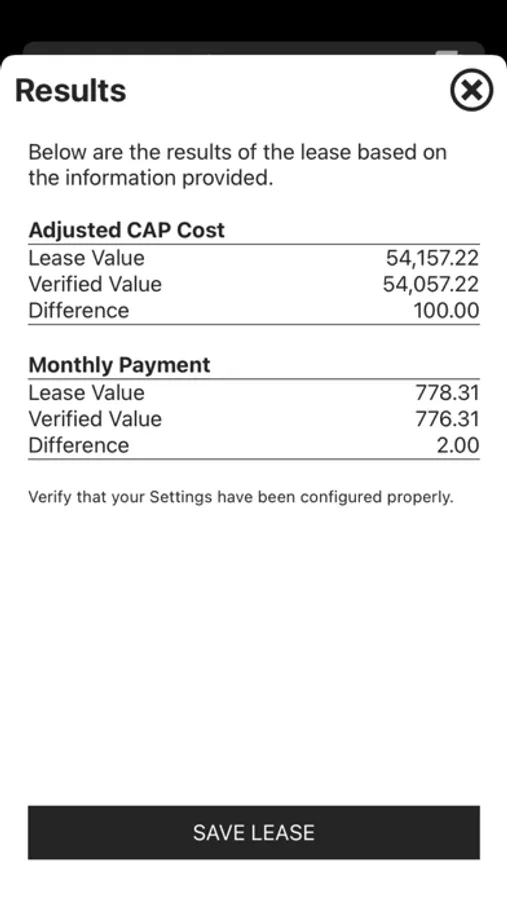 Results

Below are the results of the lease based on the information provided.

| Adjusted CAP Cost | |
|---|---|
| Lease Value | 54,157.22 |
| Verified Value | 54,057.22 |
| Difference | 100.00 |

| Monthly Payment | |
|---|---|
| Lease Value | 778.31 |
| Verified Value | 776.31 |
| Difference | 2.00 |

Verify that your Settings have been configured properly.

SAVE LEASE